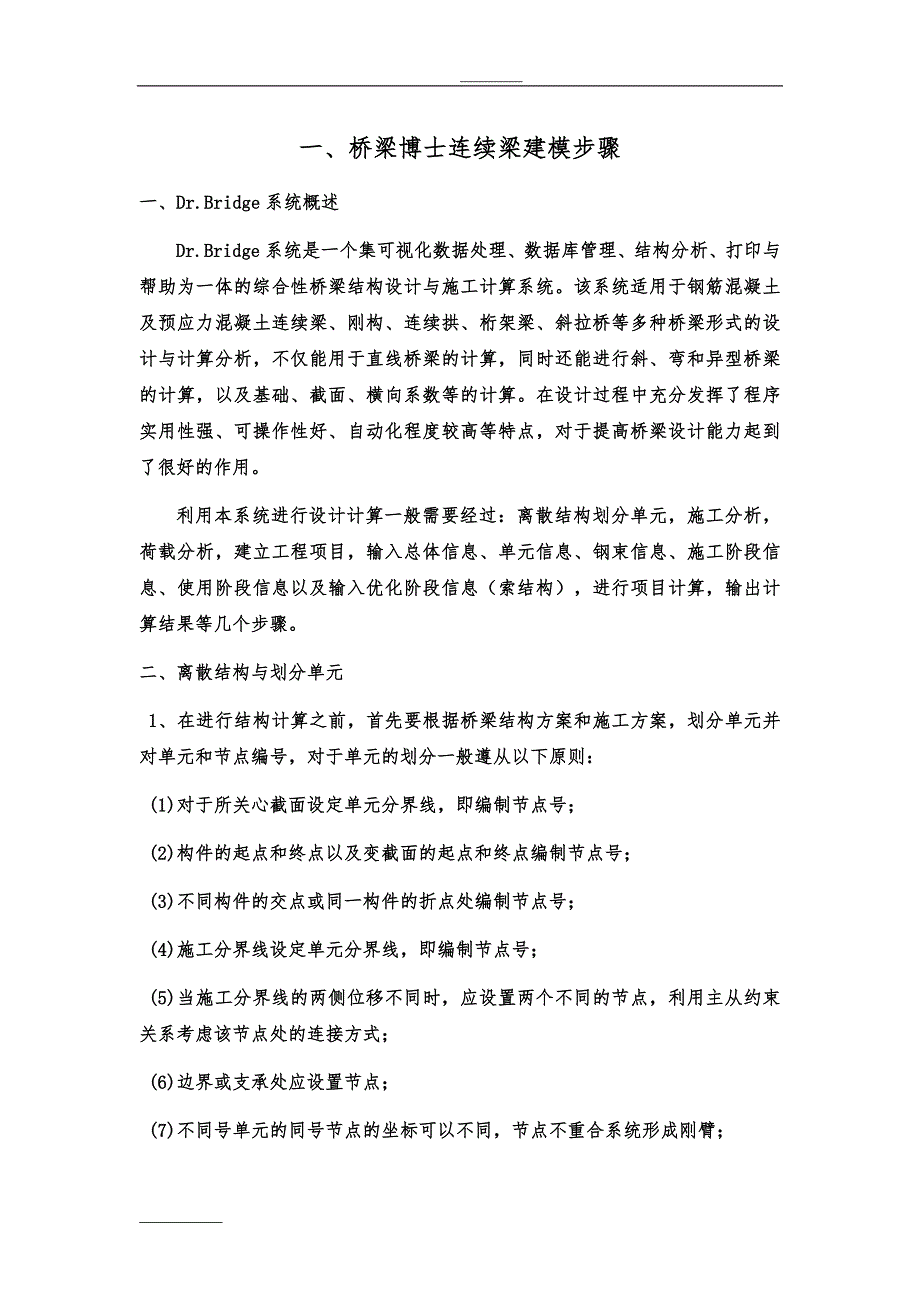 一、桥梁博士连续梁建模步骤

一、Dr.Bridge 系统概述

Dr.Bridge 系统是一个集可视化数据处理、数据库管理、结构分析、打印与帮助为一体的综合性桥梁结构设计与施工计算系统。该系统适用于钢筋混凝土及预应力混凝土连续梁、刚构、连续拱、桁架梁、斜拉桥等多种桥梁形式的设计与计算分析，不仅能用于直线桥梁的计算，同时还能进行斜、弯和异型桥梁的计算，以及基础、截面、横向系数等的计算。在设计过程中充分发挥了程序实用性强、可操作性好、自动化程度较高等特点，对于提高桥梁设计能力起到了很好的作用。

利用本系统进行设计计算一般需要经过：离散结构划分单元，施工分析，荷载分析，建立工程项目，输入总体信息、单元信息、钢束信息、施工阶段信息、使用阶段信息以及输入优化阶段信息（索结构），进行项目计算，输出计算结果等几个步骤。

二、离散结构与划分单元

1、在进行结构计算之前，首先要根据桥梁结构方案和施工方案，划分单元并对单元和节点编号，对于单元的划分一般遵从以下原则：

(1)对于所关心截面设定单元分界线，即编制节点号；

(2)构件的起点和终点以及变截面的起点和终点编制节点号；

(3)不同构件的交点或同一构件的折点处编制节点号；

(4)施工分界线设定单元分界线，即编制节点号；

(5)当施工分界线的两侧位移不同时，应设置两个不同的节点，利用主从约束关系考虑该节点处的连接方式；

(6)边界或支承处应设置节点；

(7)不同号单元的同号节点的坐标可以不同，节点不重合系统形成刚臂；